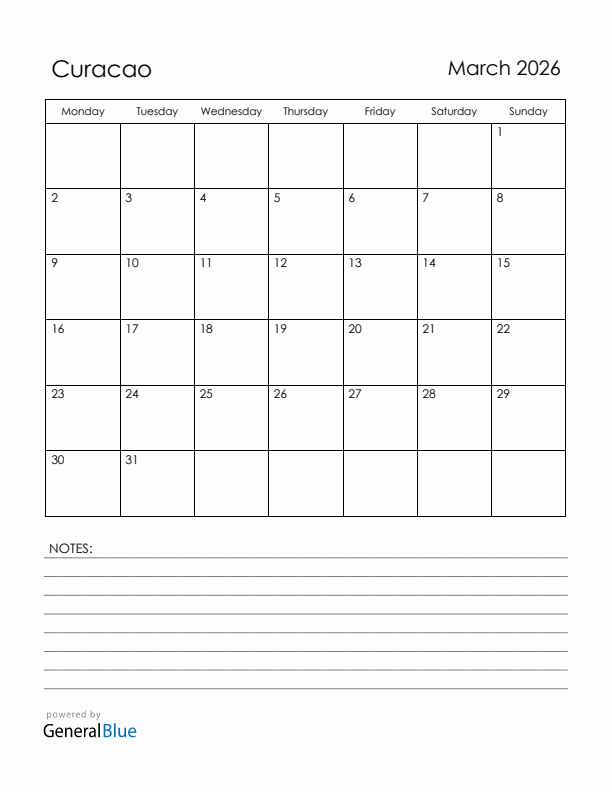 Curacao

March 2026

| Monday | Tuesday | Wednesday | Thursday | Friday | Saturday | Sunday |
|---|---|---|---|---|---|---|
| | | | | | | 1 |
| 2 | 3 | 4 | 5 | 6 | 7 | 8 |
| 9 | 10 | 11 | 12 | 13 | 14 | 15 |
| 16 | 17 | 18 | 19 | 20 | 21 | 22 |
| 23 | 24 | 25 | 26 | 27 | 28 | 29 |
| 30 | 31 | | | | | |

NOTES:

powered by
GeneralBlue